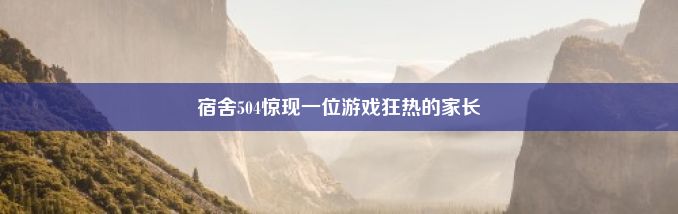 宿舍504惊现一位游戏狂热的家长